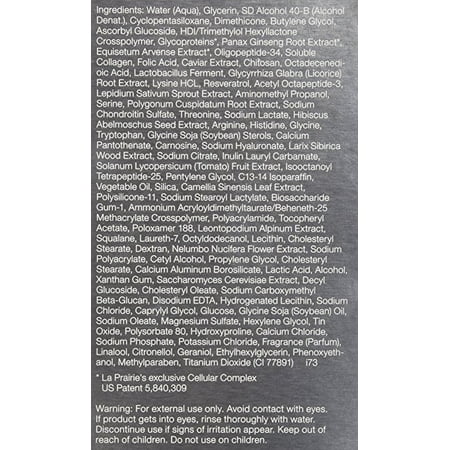 Ingredients: Water (Aqua), Glycerin, SD Alcohol 40-B (Alcohol Denat.), Cyclopentasiloxane, Dimethicone, Butylene Glycol, Ascorbyl Glucoside, HDI/Trimethylol Hexyllactone Crosspolymer, Glycoproteins*, Panax Ginseng Root Extract*, Equisetum Arvense Extract*, Oligopeptide-34, Soluble Collagen, Folic Acid, Caviar Extract, Chitosan, Octadecenedioic Acid, Lactobacillus Ferment, Glycyrrhiza Glabra (Licorice) Root Extract, Lysine HCL, Resveratrol, Acetyl Octapeptide-3, Lepidium Sativum Sprout Extract, Aminomethyl Propanol, Serine, Polygonum Cuspidatum Root Extract, Sodium Chondroitin Sulfate, Threonine, Sodium Lactate, Hibiscus Abelmoschus Seed Extract, Arginine, Histidine, Glycine, Tryptophan, Glycine Soja (Soybean) Sterols, Calcium Pantothenate, Carnosine, Sodium Hyaluronate, Larix Sibirica Wood Extract, Sodium Citrate, Inulin Lauryl Carbamate, Solanum Lycopersicum (Tomato) Fruit Extract, Isooctanoyl Tetrapeptide-25, Pentylene Glycol, C13-14 Isoparaffin, Vegetable Oil, Silica, Camellia Sinensis Leaf Extract, Polysilicone-11, Sodium Stearoyl Lactylate, Biosaccharide Gum-1, Ammonium Acryloyldimethyltaurate/Beheneth-25 Methacrylate Crosspolymer, Polyacrylamide, Tocopheryl Acetate, Poloxamer 188, Leontopodium Alpinum Extract, Squalane, Laureth-7, Octyldodecanol, Lecithin, Cholesteryl Stearate, Dextran, Nelumbo Nucifera Flower Extract, Sodium Polyacrylate, Cetyl Alcohol, Propylene Glycol, Cholesteryl Stearate, Calcium Aluminum Borosilicate, Lactic Acid, Alcohol, Xanthan Gum, Saccharomyces Cerevisiae Extract, Decyl Glucoside, Cholesteryl Oleate, Sodium Carboxymethyl Beta-Glucan, Disodium EDTA, Hydrogenated Lecithin, Sodium Chloride, Caprylyl Glycol, Glucose, Glycine Soja (Soybean) Oil, Sodium Oleate, Magnesium Sulfate, Hexylene Glycol, Tin Oxide, Polysorbate 80, Hydroxyproline, Calcium Chloride, Sodium Phosphate, Potassium Chloride, Fragrance (Parfum), Linalool, Citronellol, Geraniol, Ethylhexylglycerin, Phenoxyethanol, Methylparaben, Titanium Dioxide (CI 77891) i73

* La Prairie's exclusive Cellular Complex
US Patent 5,840,309

Warning: For external use only. Avoid contact with eyes. If product gets into eyes, rinse thoroughly with water. Discontinue use if signs of irritation appear. Keep out of reach of children. Do not use on children.